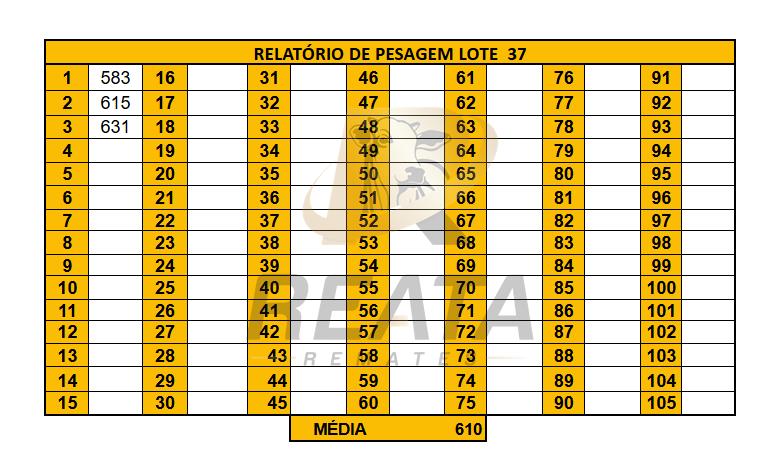 | RELATÓRIO DE PESAGEM LOTE 37 | | | | | | | | | | | | | |
|---|---|---|---|---|---|---|---|---|---|---|---|---|---|
| 1 | 583 | 16 | | 31 | | 46 | | 61 | | 76 | | 91 | |
| 2 | 615 | 17 | | 32 | | 47 | | 62 | | 77 | | 92 | |
| 3 | 631 | 18 | | 33 | | 48 | | 63 | | 78 | | 93 | |
| 4 | | 19 | | 34 | | 49 | | 64 | | 79 | | 94 | |
| 5 | | 20 | | 35 | | 50 | | 65 | | 80 | | 95 | |
| 6 | | 21 | | 36 | | 51 | | 66 | | 81 | | 96 | |
| 7 | | 22 | | 37 | | 52 | | 67 | | 82 | | 97 | |
| 8 | | 23 | | 38 | | 53 | | 68 | | 83 | | 98 | |
| 9 | | 24 | | 39 | | 54 | | 69 | | 84 | | 99 | |
| 10 | | 25 | | 40 | | 55 | | 70 | | 85 | | 100 | |
| 11 | | 26 | | 41 | | 56 | | 71 | | 86 | | 101 | |
| 12 | | 27 | | 42 | | 57 | | 72 | | 87 | | 102 | |
| 13 | | 28 | | 43 | | 58 | | 73 | | 88 | | 103 | |
| 14 | | 29 | | 44 | | 59 | | 74 | | 89 | | 104 | |
| 15 | | 30 | | 45 | | 60 | | 75 | | 90 | | 105 | |

MÉDIA 610

REATA
REMATES